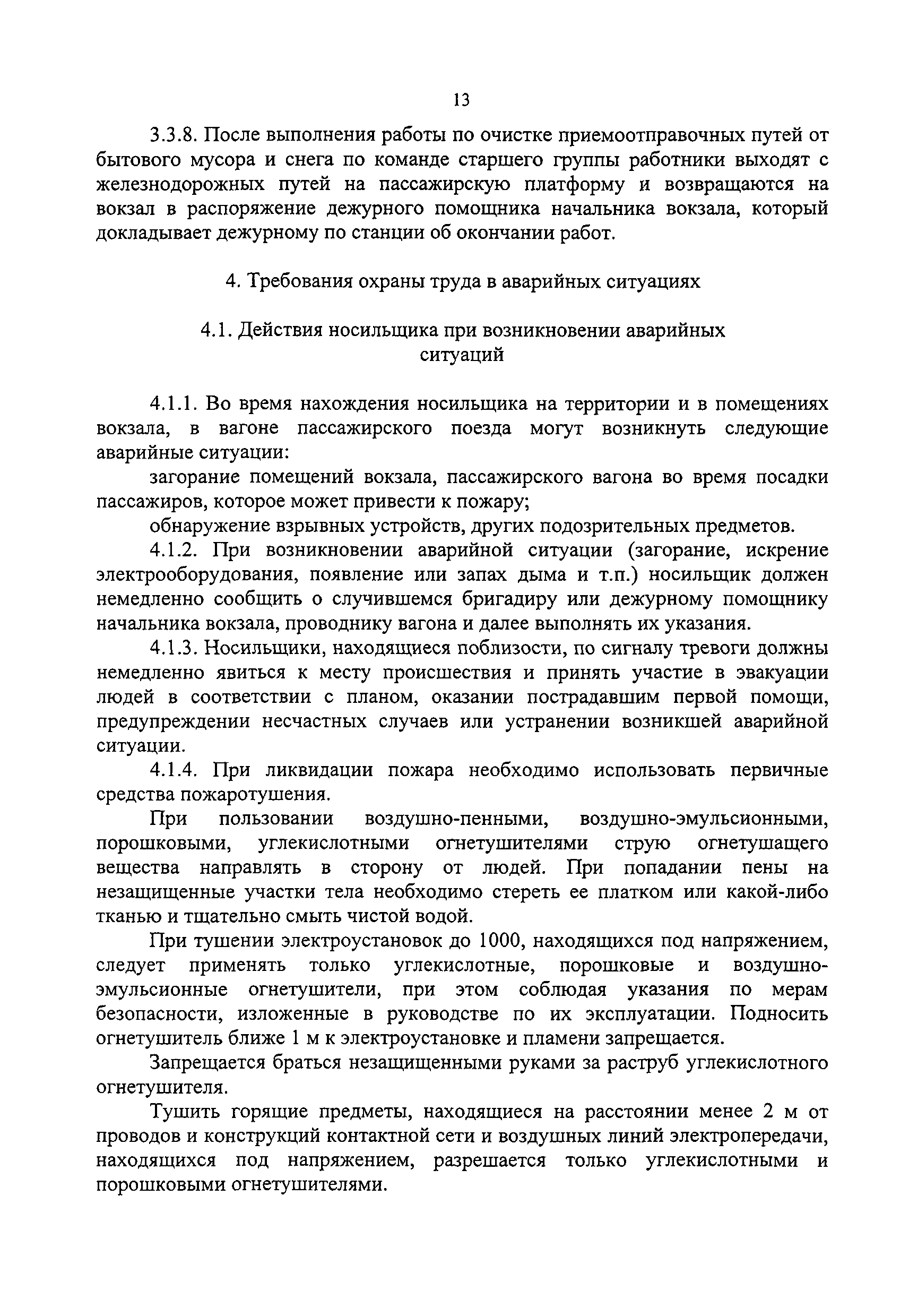 13

3.3.8. После выполнения работы по очистке приемоотправочных путей от бытового мусора и снега по команде старшего группы работники выходят с железнодорожных путей на пассажирскую платформу и возвращаются на вокзал в распоряжение дежурного помощника начальника вокзала, который докладывает дежурному по станции об окончании работ.

4. Требования охраны труда в аварийных ситуациях

4.1. Действия носильщика при возникновении аварийных ситуаций

4.1.1. Во время нахождения носильщика на территории и в помещениях вокзала, в вагоне пассажирского поезда могут возникнуть следующие аварийные ситуации:

загорание помещений вокзала, пассажирского вагона во время посадки пассажиров, которое может привести к пожару;

обнаружение взрывных устройств, других подозрительных предметов.

4.1.2. При возникновении аварийной ситуации (загорание, искрение электрооборудования, появление или запах дыма и т.п.) носильщик должен немедленно сообщить о случившемся бригадиру или дежурному помощнику начальника вокзала, проводнику вагона и далее выполнять их указания.

4.1.3. Носильщики, находящиеся поблизости, по сигналу тревоги должны немедленно явиться к месту происшествия и принять участие в эвакуации людей в соответствии с планом, оказании пострадавшим первой помощи, предупреждении несчастных случаев или устранении возникшей аварийной ситуации.

4.1.4. При ликвидации пожара необходимо использовать первичные средства пожаротушения.

При пользовании воздушно-пенными, воздушно-эмульсионными, порошковыми, углекислотными огнетушителями струю огнетушащего вещества направлять в сторону от людей. При попадании пены на незащищенные участки тела необходимо стереть ее платком или какой-либо тканью и тщательно смыть чистой водой.

При тушении электроустановок до 1000, находящихся под напряжением, следует применять только углекислотные, порошковые и воздушно-эмульсионные огнетушители, при этом соблюдая указания по мерам безопасности, изложенные в руководстве по их эксплуатации. Подносить огнетушитель ближе 1 м к электроустановке и пламени запрещается.

Запрещается браться незащищенными руками за раструб углекислотного огнетушителя.

Тушить горящие предметы, находящиеся на расстоянии менее 2 м от проводов и конструкций контактной сети и воздушных линий электропередачи, находящихся под напряжением, разрешается только углекислотными и порошковыми огнетушителями.